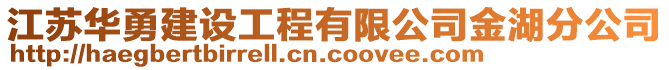 江苏华勇建设工程有限公司金湖分公司
http://haegbertbirrell.cn.coovee.com